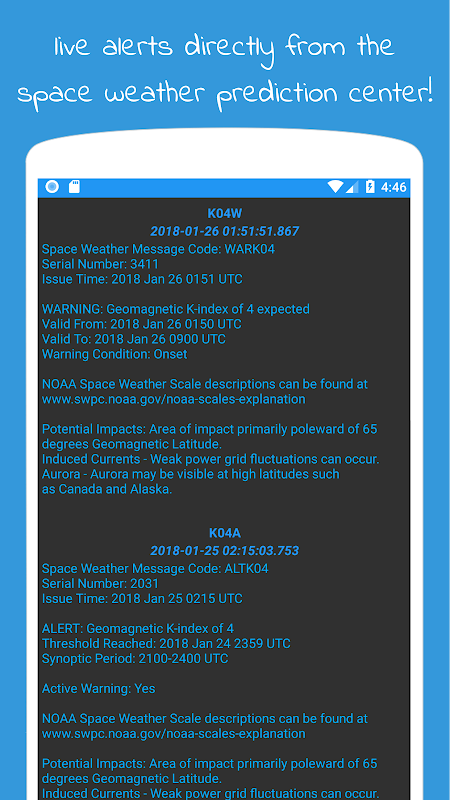 live alerts directly from the space weather prediction center!

4:46

K04W
2018-01-26 01:51:51.867
Space Weather Message Code: WARK04
Serial Number: 3411
Issue Time: 2018 Jan 26 0151 UTC

WARNING: Geomagnetic K-index of 4 expected
Valid From: 2018 Jan 26 0150 UTC
Valid To: 2018 Jan 26 0900 UTC
Warning Condition: Onset

NOAA Space Weather Scale descriptions can be found at www.swpc.noaa.gov/noaa-scales-explanation

Potential Impacts: Area of impact primarily poleward of 65 degrees Geomagnetic Latitude.
Induced Currents - Weak power grid fluctuations can occur.
Aurora - Aurora may be visible at high latitudes such as Canada and Alaska.

K04A
2018-01-25 02:15:03.753
Space Weather Message Code: ALTK04
Serial Number: 2031
Issue Time: 2018 Jan 25 0215 UTC

ALERT: Geomagnetic K-index of 4
Threshold Reached: 2018 Jan 24 2359 UTC
Synoptic Period: 2100-2400 UTC

Active Warning: Yes

NOAA Space Weather Scale descriptions can be found at www.swpc.noaa.gov/noaa-scales-explanation

Potential Impacts: Area of impact primarily poleward of 65 degrees Geomagnetic Latitude.
Induced Currents - Weak power grid fluctuations can occur.